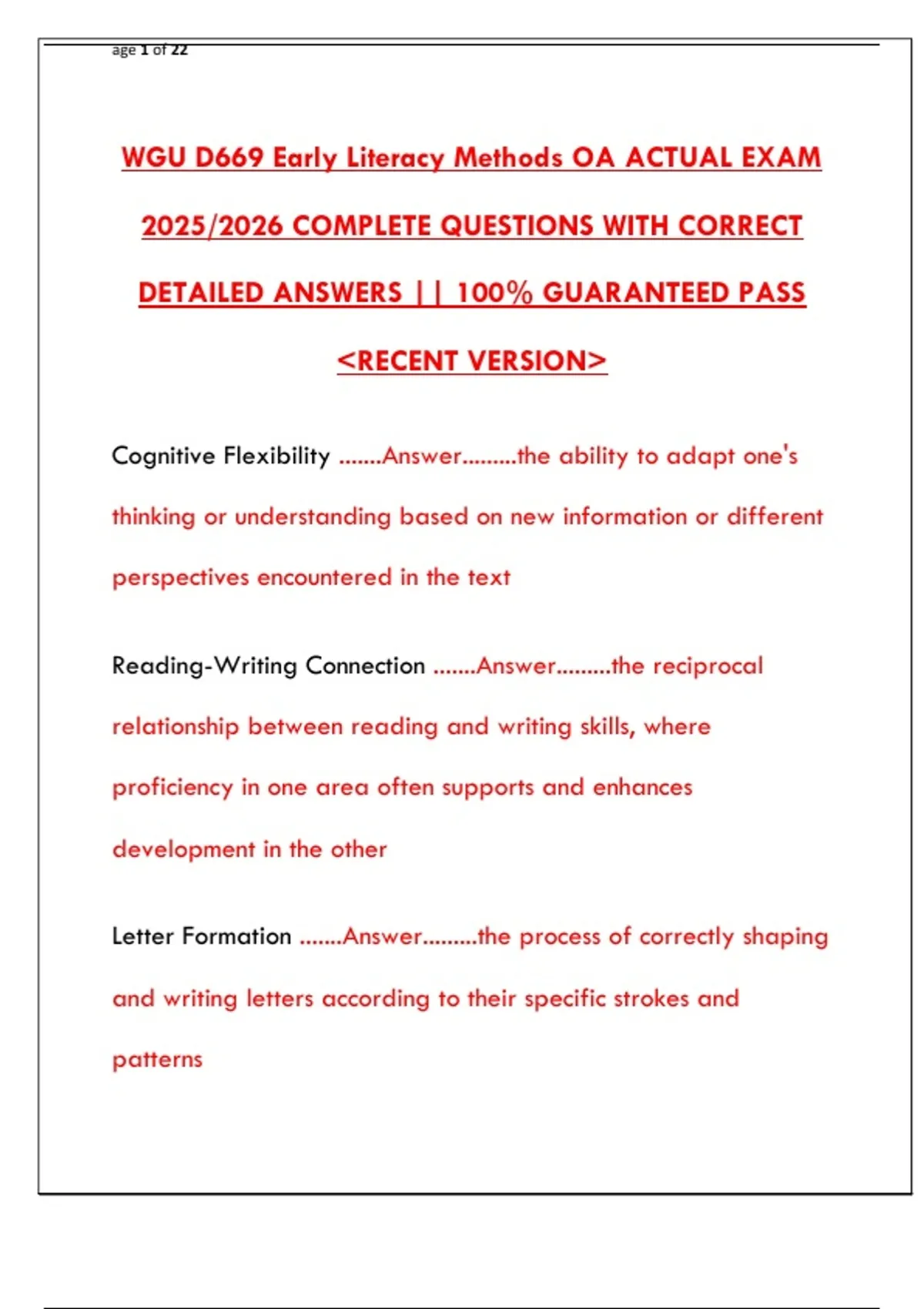 age 1 of 22

WGU D669 Early Literacy Methods OA ACTUAL EXAM 2025/2026 COMPLETE QUESTIONS WITH CORRECT DETAILED ANSWERS || 100% GUARANTEED PASS <RECENT VERSION>

Cognitive Flexibility .......Answer.........the ability to adapt one's thinking or understanding based on new information or different perspectives encountered in the text

Reading-Writing Connection .......Answer.........the reciprocal relationship between reading and writing skills, where proficiency in one area often supports and enhances development in the other

Letter Formation .......Answer.........the process of correctly shaping and writing letters according to their specific strokes and patterns